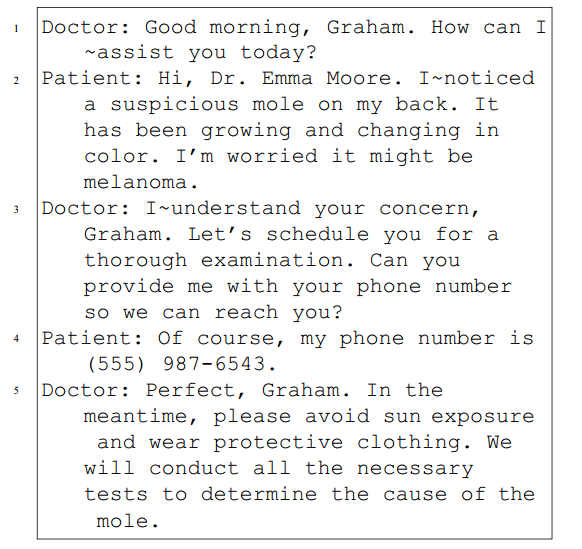 1 Doctor: Good morning, Graham. How can I ~assist you today?

2 Patient: Hi, Dr. Emma Moore. I~noticed a suspicious mole on my back. It has been growing and changing in color. I'm worried it might be melanoma.

3 Doctor: I~understand your concern, Graham. Let's schedule you for a thorough examination. Can you provide me with your phone number so we can reach you?

4 Patient: Of course, my phone number is (555) 987-6543.

5 Doctor: Perfect, Graham. In the meantime, please avoid sun exposure and wear protective clothing. We will conduct all the necessary tests to determine the cause of the mole.